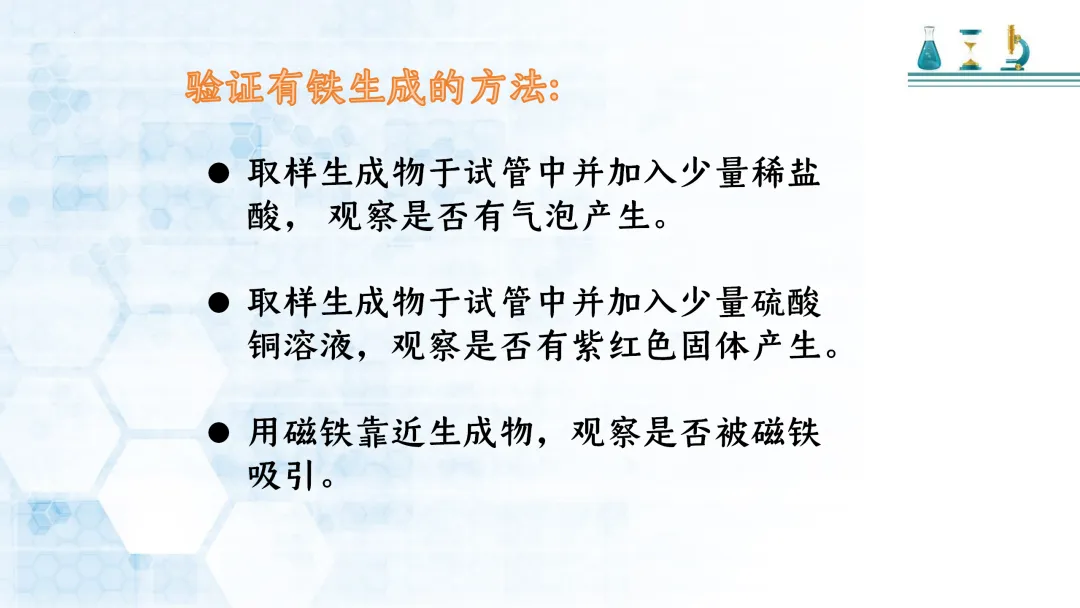 验证有铁生成的方法:

• 取样生成物于试管中并加入少量稀盐酸，观察是否有气泡产生。

• 取样生成物于试管中并加入少量硫酸铜溶液，观察是否有紫红色固体产生。

• 用磁铁靠近生成物，观察是否被磁铁吸引。